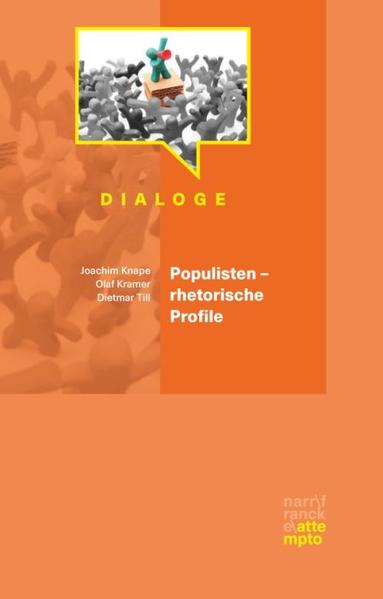 DIALOGE

Joachim Knape
Olaf Kramer
Dietmar Till

Populisten – rhetorische Profile

narr\f
ranck
e\atte
mpto